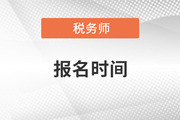 税务师

报名时间